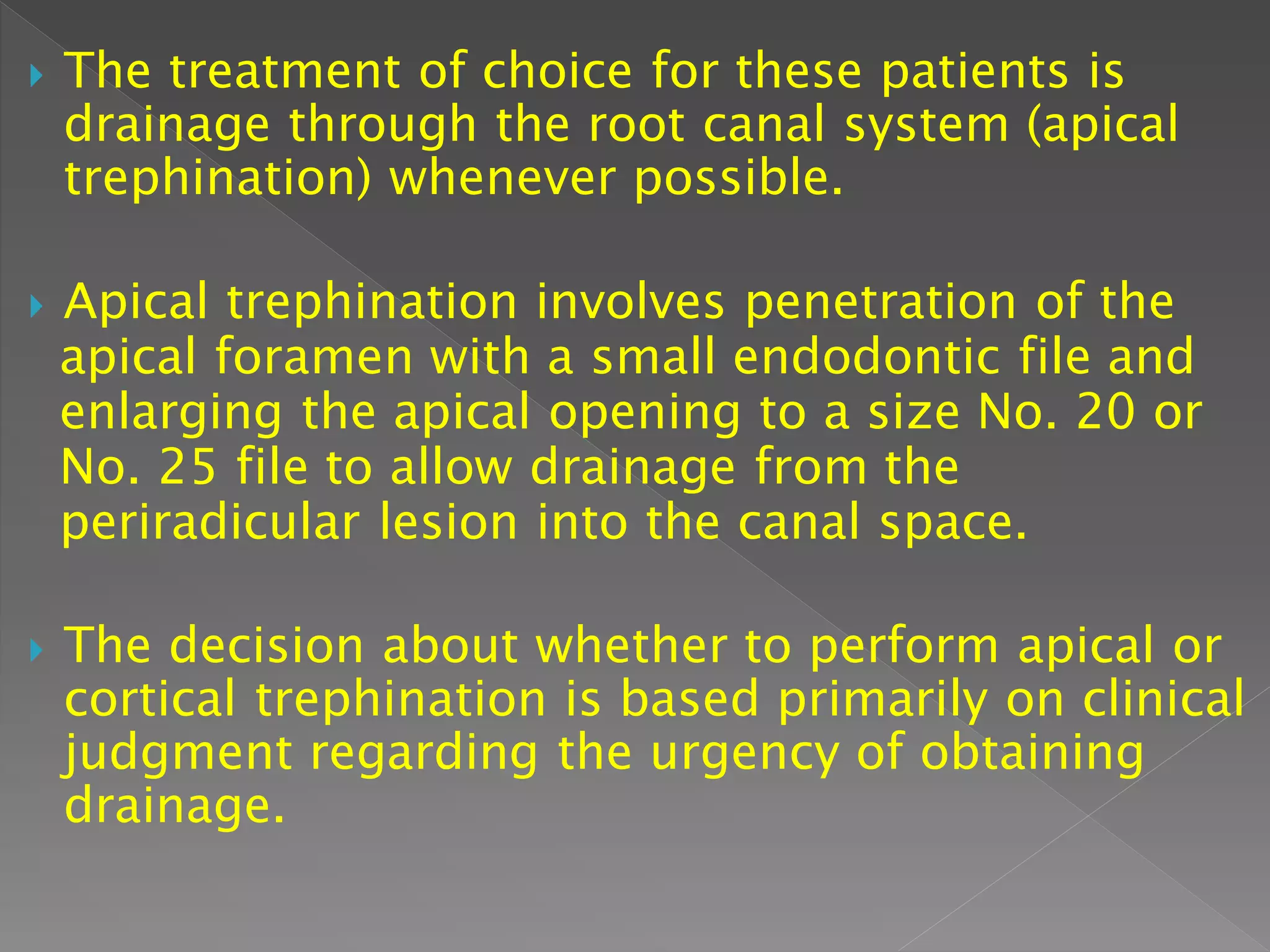 The treatment of choice for these patients is drainage through the root canal system (apical trephination) whenever possible.

Apical trephination involves penetration of the apical foramen with a small endodontic file and enlarging the apical opening to a size No. 20 or No. 25 file to allow drainage from the periradicular lesion into the canal space.

The decision about whether to perform apical or cortical trephination is based primarily on clinical judgment regarding the urgency of obtaining drainage.